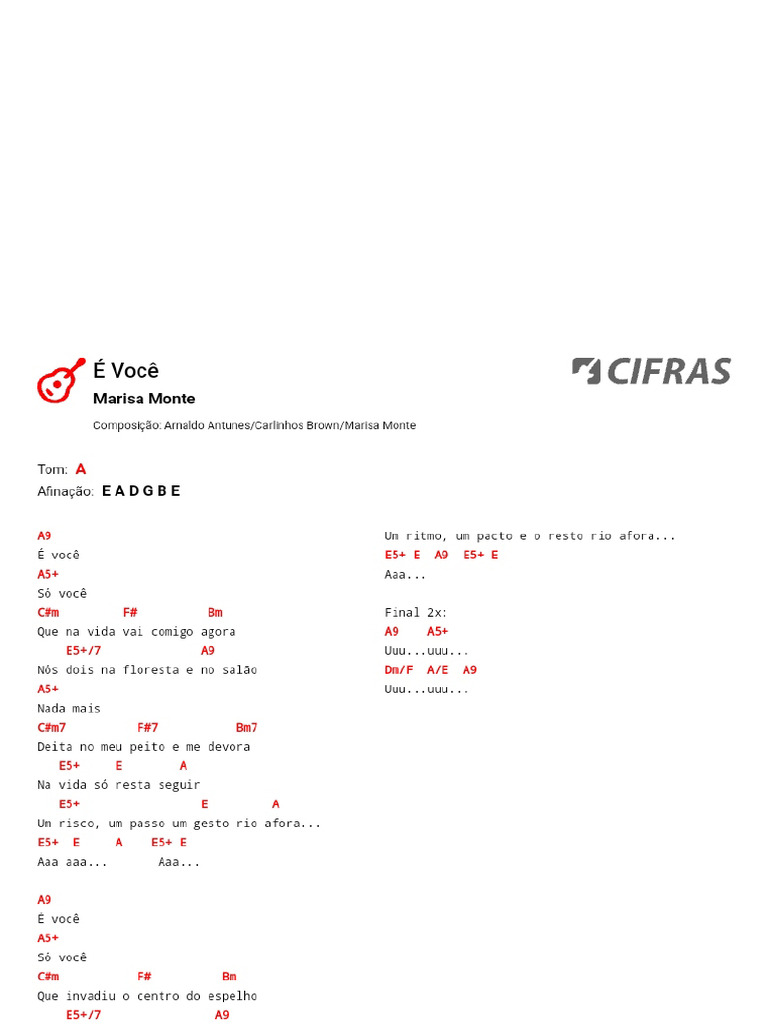 É Você

Marisa Monte

Composição: Arnaldo Antunes/Carlinhos Brown/Marisa Monte

CIFRAS

Tom: A
Afinação: E A D G B E

A9
É você
A5+
Só você
C#m F# Bm
Que na vida vai comigo agora
E5+/7 A9
Nós dois na floresta e no salão
A5+
Nada mais
C#m7 F#7 Bm7
Deita no meu peito e me devora
E5+ E A
Na vida só resta seguir
E5+ E A
Um risco, um passo um gesto rio afora...
E5+ E A E5+ E
Aaa aaa... Aaa...

A9
É você
A5+
Só você
C#m F# Bm
Que invadiu o centro do espelho
E5+/7 A9

Um ritmo, um pacto e o resto rio afora...
E5+ E A9 E5+ E
Aaa...

Final 2x:
A9 A5+
Uuu...uuu...
Dm/F A/E A9
Uuu...uuu...